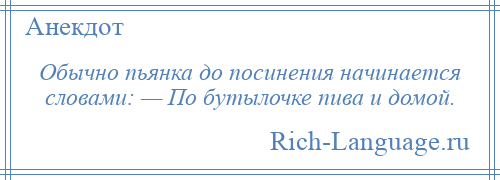 Анекдот

Обычно пьянка до посинения начинается словами: — По бутылочке пива и домой.

Rich-Language.ru